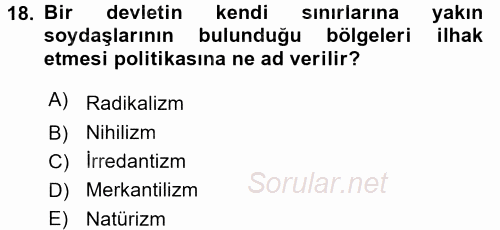 18. Bir devletin kendi sınırlarına yakın soydaşlarının bulunduğu bölgeleri ilhak etmesi politikasına ne ad verilir?

A) Radikalizm
B) Nihilizm
C) İrredantizm
D) Merkantilizm
E) Natürizm

Sorular.net